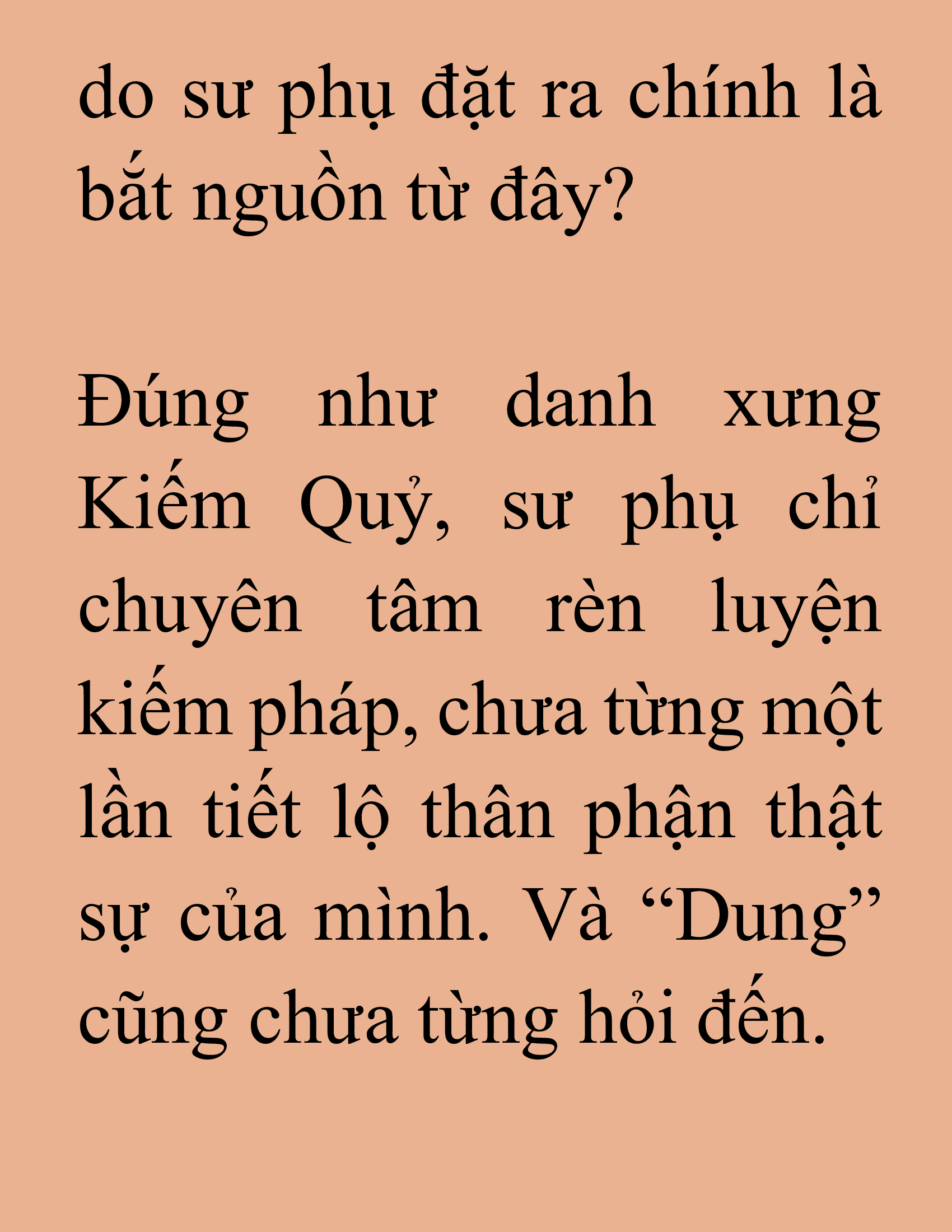 do sư phụ đặt ra chính là bắt nguồn từ đây?

Đúng như danh xưng Kiếm Quỷ, sư phụ chỉ chuyên tâm rèn luyện kiếm pháp, chưa từng một lần tiết lộ thân phận thật sự của mình. Và “Dung” cũng chưa từng hỏi đến.